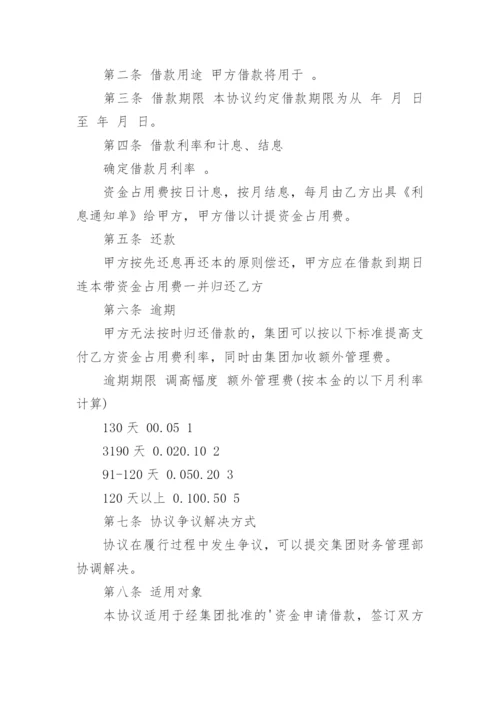 第二条 借款用途 甲方借款将用于 。

第三条 借款期限 本协议约定借款期限为从 年 月 日至 年 月 日。

第四条 借款利率和计息、结息

确定借款月利率 。

资金占用费按日计息，按月结息，每月由乙方出具《利息通知单》给甲方，甲方借以计提资金占用费。

第五条 还款

甲方按先还息再还本的原则偿还，甲方应在借款到期日连本带资金占用费一并归还乙方

第六条 逾期

甲方无法按时归还借款的，集团可以按以下标准提高支付乙方资金占用费利率，同时由集团加收额外管理费。

逾期期限 调高幅度 额外管理费(按本金的以下月利率计算)

130 天 00.05 1

3190 天 0.020.10 2

91-120 天 0.050.20 3

120 天以上 0.100.50 5

第七条 协议争议解决方式

协议在履行过程中发生争议，可以提交集团财务管理部协调解决。

第八条 适用对象

本协议适用于经集团批准的'资金申请借款，签订双方